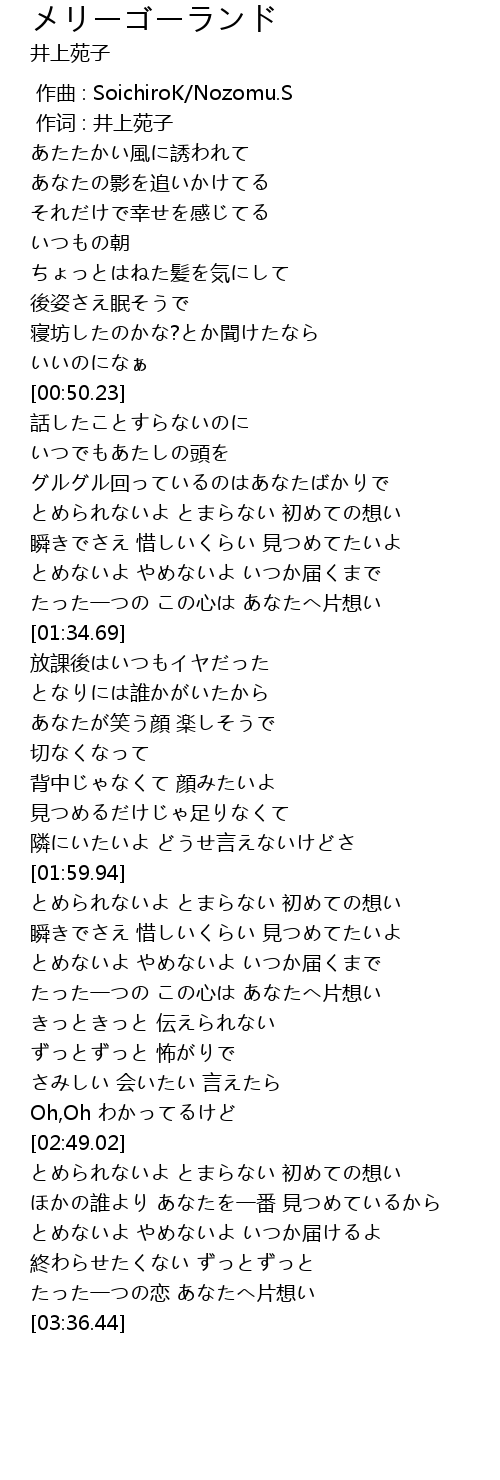 メリーゴーランド
井上苑子

作曲 : SoichiroK/Nozomu.S
作词 : 井上苑子
あたたかい風に誘われて
あなたの影を追いかけてる
それだけで幸せを感じてる
いつもの朝
ちょっとはねた髪を気にして
後姿さえ眠そうで
寝坊したのかな?とか聞けたなら
いいのになぁ
[00:50.23]
話したことすらないのに
いつでもあたしの頭を
グルグル回っているのはあなたばかりで
とめられないよ とまらない 初めての想い
瞬きでさえ 惜しいくらい 見つめてたいよ
とめないよ やめないよ いつか届くまで
たった一つの この心は あなたへ片想い
[01:34.69]
放課後はいつもイヤだった
となりには誰かがいたから
あなたが笑う顔 楽しそうで
切なくなって
背中じゃなくて 顔みたいよ
見つめるだけじゃ足りなくて
隣にいたいよ どうせ言えないけどさ
[01:59.94]
とめられないよ とまらない 初めての想い
瞬きでさえ 惜しいくらい 見つめてたいよ
とめないよ やめないよ いつか届くまで
たった一つの この心は あなたへ片想い
きっときっと 伝えられない
ずっとずっと 怖がりで
さみしい 会いたい 言えたら
Oh,Oh わかってるけど
[02:49.02]
とめられないよ とまらない 初めての想い
ほかの誰より あなたを一番 見つめているから
とめないよ やめないよ いつか届けるよ
終わらせたくない ずっとずっと
たった一つの恋 あなたへ片想い
[03:36.44]